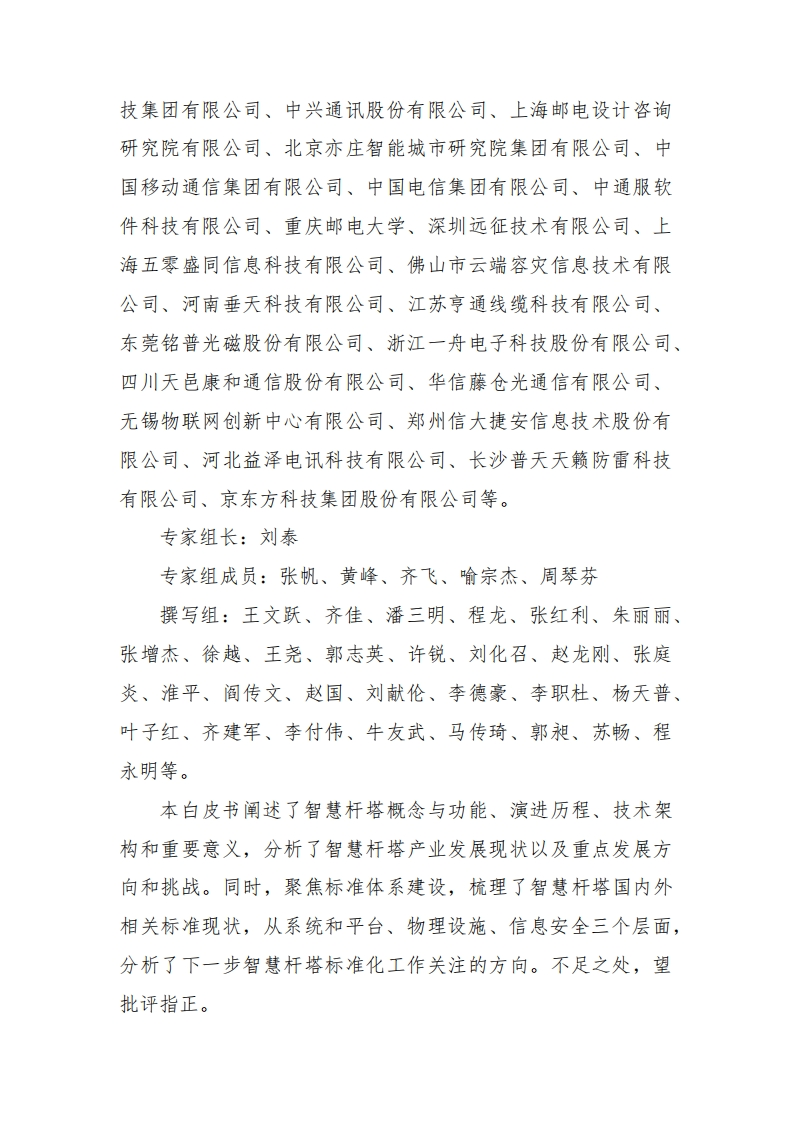 技集团有限公司、中兴通讯股份有限公司、上海邮电设计咨询研究院有限公司、北京亦庄智能城市研究院集团有限公司、中国移动通信集团有限公司、中国电信集团有限公司、中通服软件科技有限公司、重庆邮电大学、深圳远征技术有限公司、上海五零盛同信息科技有限公司、佛山市云端容灾信息技术有限公司、河南垂天科技有限公司、江苏亨通线缆科技有限公司、东莞铭普光磁股份有限公司、浙江一舟电子科技股份有限公司、四川天邑康和通信股份有限公司、华信藤仓光通信有限公司、无锡物联网创新中心有限公司、郑州信大捷安信息技术股份有限公司、河北益泽电讯科技有限公司、长沙普天天籁防雷科技有限公司、京东方科技集团股份有限公司等。

专家组长：刘泰

专家组成员：张帆、黄峰、齐飞、喻宗杰、周琴芬

撰写组：王文跃、齐佳、潘三明、程龙、张红利、朱丽丽、张增杰、徐越、王尧、郭志英、许锐、刘化召、赵龙刚、张庭炎、淮平、阎传文、赵国、刘献伦、李德豪、李职杜、杨天普、叶子红、齐建军、李付伟、牛友武、马传琦、郭昶、苏畅、程永明等。

本白皮书阐述了智慧杆塔概念与功能、演进历程、技术架构和重要意义，分析了智慧杆塔产业发展现状以及重点发展方向和挑战。同时，聚焦标准体系建设，梳理了智慧杆塔国内外相关标准现状，从系统和平台、物理设施、信息安全三个层面，分析了下一步智慧杆塔标准化工作关注的方向。不足之处，望批评指正。